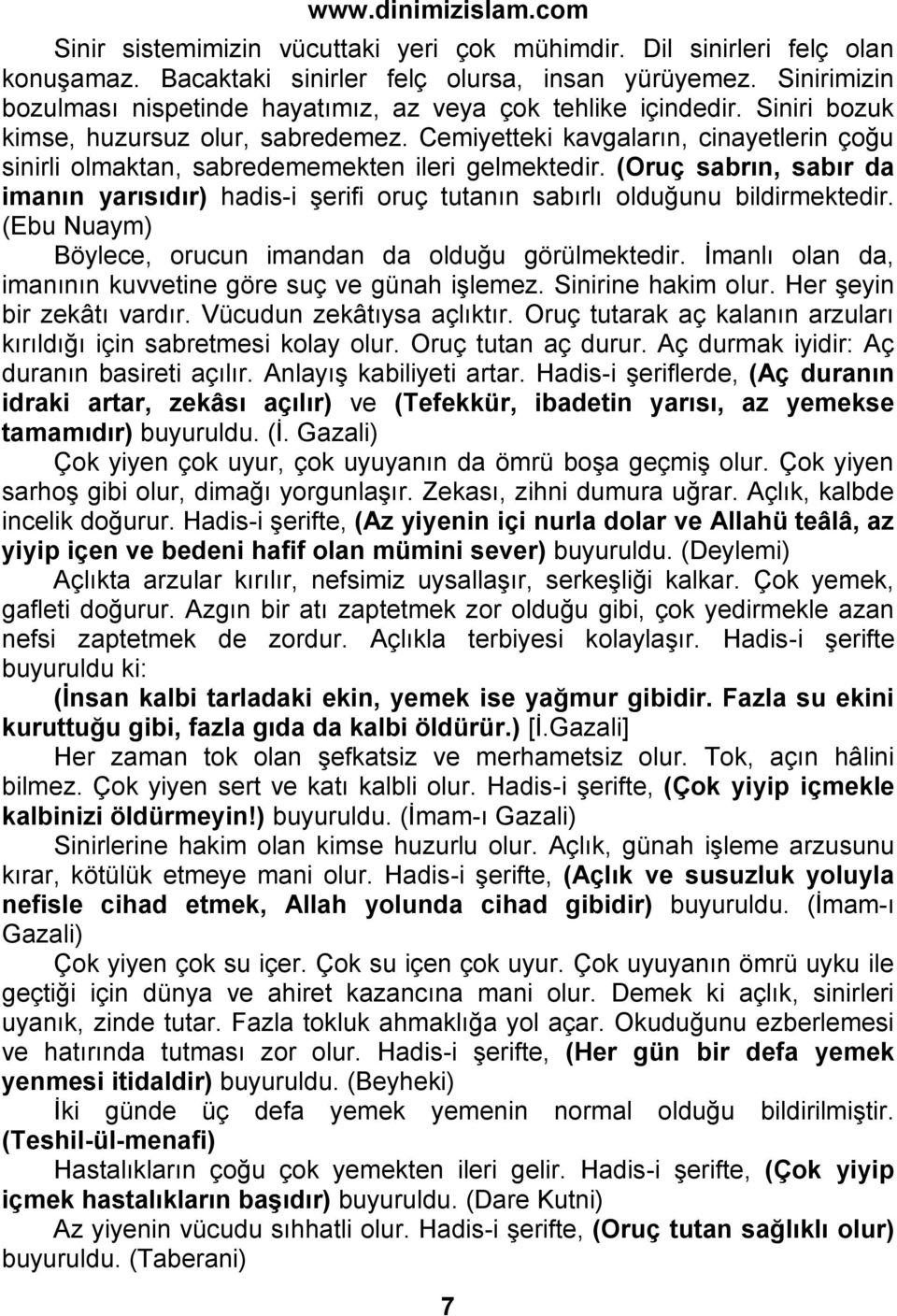 www.dinimizislam.com

Sinir sistemimizin vücuttaki yeri çok mühimdir. Dil sinirleri felç olan konuşamaz. Bacaktaki sinirler felç olursa, insan yürüyemez. Sinirimizin bozulması nispetinde hayatımız, az veya çok tehlike içindedir. Siniri bozuk kimse, huzursuz olur, sabredemez. Cemiyetteki kavgaların, cinayetlerin çoğu sinirli olmaktan, sabredememekten ileri gelmektedir. (Oruç sabrın, sabır da imanın yarısıdır) hadis-i şerifi oruç tutanın sabırlı olduğunu bildirmektedir. (Ebu Nuaym)

Böylece, orucun imandan da olduğu görülmektedir. İmanlı olan da, imanının kuvvetine göre suç ve günah işlemez. Sinirine hakim olur. Her şeyin bir zekâtı vardır. Vücudun zekâtıysa açlıktır. Oruç tutarak aç kalanın arzuları kırıldığı için sabretmesi kolay olur. Oruç tutan aç durur. Aç durmak iyidir: Aç duranın basireti açılır. Anlayış kabiliyeti artar. Hadis-i şeriflerde, (Aç duranın idraki artar, zekâsı açılır) ve (Tefekkür, ibadetin yarısı, az yemekse tamamıdır) buyuruldu. (İ. Gazali)

Çok yiyen çok uyur, çok uyuyanın da ömrü boşa geçmiş olur. Çok yiyen sarhoş gibi olur, dimağı yorgunlaşır. Zekası, zihni dumura uğrar. Açlık, kalbde incelik doğurur. Hadis-i şerifte, (Az yiyenin içi nurla dolar ve Allahü teâlâ, az yiyip içen ve bedeni hafif olan mümini sever) buyuruldu. (Deylemi)

Açlıkta arzular kırılır, nefsimiz uysallaşır, serkeşliği kalkar. Çok yemek, gafleti doğurur. Azgın bir atı zaptetmek zor olduğu gibi, çok yedirmekle azan nefsi zaptetmek de zordur. Açlıkla terbiyesi kolaylaşır. Hadis-i şerifte buyuruldu ki:

(İnsan kalbi tarladaki ekin, yemek ise yağmur gibidir. Fazla su ekini kuruttuğu gibi, fazla gıda da kalbi öldürür.) [İ.Gazali]

Her zaman tok olan şefkatsiz ve merhametsiz olur. Tok, açın hâlini bilmez. Çok yiyen sert ve katı kalbli olur. Hadis-i şerifte, (Çok yiyip içmekle kalbinizi öldürmeyin!) buyuruldu. (İmam-ı Gazali)

Sinirlerine hakim olan kimse huzurlu olur. Açlık, günah işleme arzusunu kırar, kötülük etmeye mani olur. Hadis-i şerifte, (Açlık ve susuzluk yoluyla nefisle cihad etmek, Allah yolunda cihad gibidir) buyuruldu. (İmam-ı Gazali)

Çok yiyen çok su içer. Çok su içen çok uyur. Çok uyuyanın ömrü uyku ile geçtiği için dünya ve ahiret kazancına mani olur. Demek ki açlık, sinirleri uyanık, zinde tutar. Fazla tokluk ahmaklığa yol açar. Okuduğunu ezberlemesi ve hatırında tutması zor olur. Hadis-i şerifte, (Her gün bir defa yemek yenmesi itidaldir) buyuruldu. (Beyheki)

İki günde üç defa yemek yemenin normal olduğu bildirilmiştir. (Teshil-ül-menafi)

Hastalıkların çoğu çok yemekten ileri gelir. Hadis-i şerifte, (Çok yiyip içmek hastalıkların başıdır) buyuruldu. (Dare Kutni)

Az yiyenin vücudu sıhhatli olur. Hadis-i şerifte, (Oruç tutan sağlıklı olur) buyuruldu. (Taberani)

7